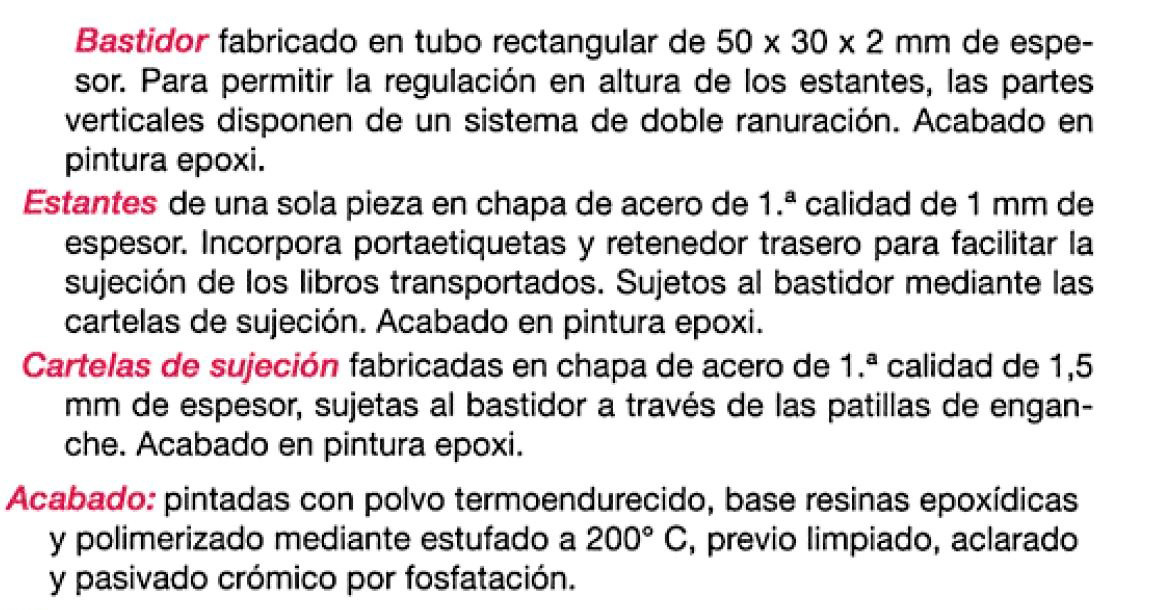 Bastidor fabricado en tubo rectangular de 50 x 30 x 2 mm de espesor. Para permitir la regulación en altura de los estantes, las partes verticales disponen de un sistema de doble ranuración. Acabado en pintura epoxi.

Estantes de una sola pieza en chapa de acero de 1.ª calidad de 1 mm de espesor. Incorpora portaetiquetas y retenedor trasero para facilitar la sujeción de los libros transportados. Sujetos al bastidor mediante las cartelas de sujeción. Acabado en pintura epoxi.

Cartelas de sujeción fabricadas en chapa de acero de 1.ª calidad de 1,5 mm de espesor, sujetas al bastidor a través de las patillas de enganche. Acabado en pintura epoxi.

Acabado: pintadas con polvo termoendurecido, base resinas epoxídicas y polimerizado mediante estufado a 200° C, previo limpiado, aclarado y pasivado crómico por fosfatación.